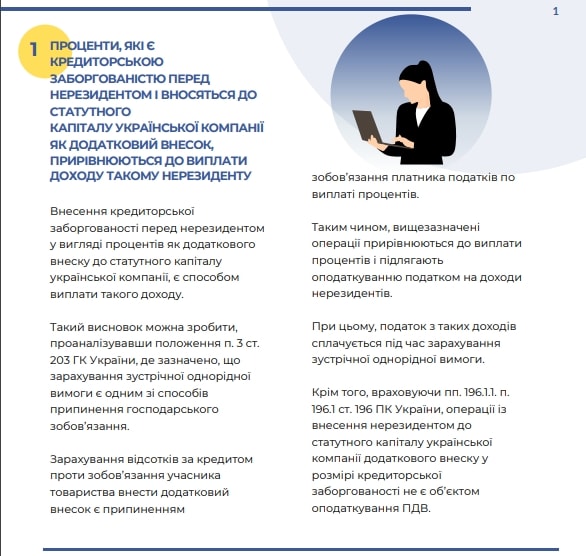 1

1 ПРОЦЕНТИ, ЯКІ Є КРЕДИТОРСЬКОЮ ЗАБОРГОВАНІСТЮ ПЕРЕД НЕРЕЗИДЕНТОМ І ВНОСЯТЬСЯ ДО СТАТУТНОГО КАПІТАЛУ УКРАЇНСЬКОЇ КОМПАНІЇ ЯК ДОДАТКОВИЙ ВНЕСОК, ПРИРІВНЮЮТЬСЯ ДО ВИПЛАТИ ДОХОДУ ТАКОМУ НЕРЕЗИДЕНТУ

Внесення кредиторської заборгованості перед нерезидентом у вигляді процентів як додаткового внеску до статутного капіталу української компанії, є способом виплати такого доходу.

Такий висновок можна зробити, проаналізувавши положення п. 3 ст. 203 ГК України, де зазначено, що зарахування зустрічної однорідної вимоги є одним зі способів припинення господарського зобов'язання.

Зарахування відсотків за кредитом проти зобов'язання учасника товариства внести додатковий внесок є припиненням

зобов'язання платника податків по виплаті процентів.

Таким чином, вищезазначені операції прирівнюються до виплати процентів і підлягають оподаткуванню податком на доходи нерезидентів.

При цьому, податок з таких доходів сплачується під час зарахування зустрічної однорідної вимоги.

Крім того, враховуючи пп. 196.1.1. п. 196.1 ст. 196 ПК України, операції із внесення нерезидентом до статутного капіталу української компанії додаткового внеску у розмірі кредиторської заборгованості не є об'єктом оподаткування ПДВ.